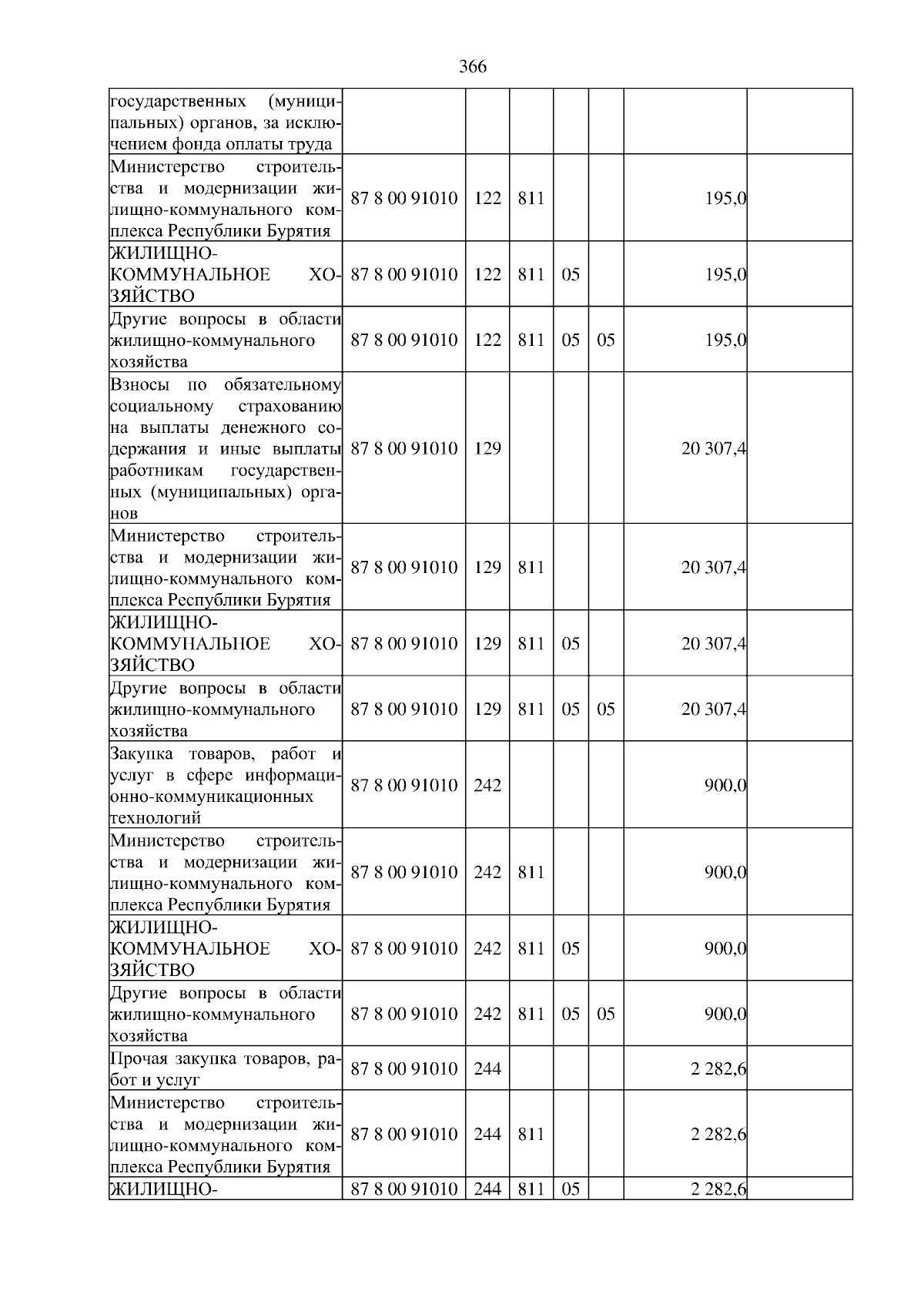 366

| государственных (муниципальных) органов, за исключением фонда оплаты труда | | | | | | | |
|---|---|---|---|---|---|---|---|
| Министерство строительства и модернизации жилищно-коммунального комплекса Республики Бурятия | 87 8 00 91010 | 122 | 811 | | | 195,0 | |
| ЖИЛИЩНО-КОММУНАЛЬНОЕ ХОЗЯЙСТВО | 87 8 00 91010 | 122 | 811 | 05 | | 195,0 | |
| Другие вопросы в области жилищно-коммунального хозяйства | 87 8 00 91010 | 122 | 811 | 05 | 05 | 195,0 | |
| Взносы по обязательному социальному страхованию на выплаты денежного содержания и иные выплаты работникам государственных (муниципальных) органов | 87 8 00 91010 | 129 | | | | 20 307,4 | |
| Министерство строительства и модернизации жилищно-коммунального комплекса Республики Бурятия | 87 8 00 91010 | 129 | 811 | | | 20 307,4 | |
| ЖИЛИЩНО-КОММУНАЛЬНОЕ ХОЗЯЙСТВО | 87 8 00 91010 | 129 | 811 | 05 | | 20 307,4 | |
| Другие вопросы в области жилищно-коммунального хозяйства | 87 8 00 91010 | 129 | 811 | 05 | 05 | 20 307,4 | |
| Закупка товаров, работ и услуг в сфере информационно-коммуникационных технологий | 87 8 00 91010 | 242 | | | | 900,0 | |
| Министерство строительства и модернизации жилищно-коммунального комплекса Республики Бурятия | 87 8 00 91010 | 242 | 811 | | | 900,0 | |
| ЖИЛИЩНО-КОММУНАЛЬНОЕ ХОЗЯЙСТВО | 87 8 00 91010 | 242 | 811 | 05 | | 900,0 | |
| Другие вопросы в области жилищно-коммунального хозяйства | 87 8 00 91010 | 242 | 811 | 05 | 05 | 900,0 | |
| Прочая закупка товаров, работ и услуг | 87 8 00 91010 | 244 | | | | 2 282,6 | |
| Министерство строительства и модернизации жилищно-коммунального комплекса Республики Бурятия | 87 8 00 91010 | 244 | 811 | | | 2 282,6 | |
| ЖИЛИЩНО- | 87 8 00 91010 | 244 | 811 | 05 | | 2 282,6 | |